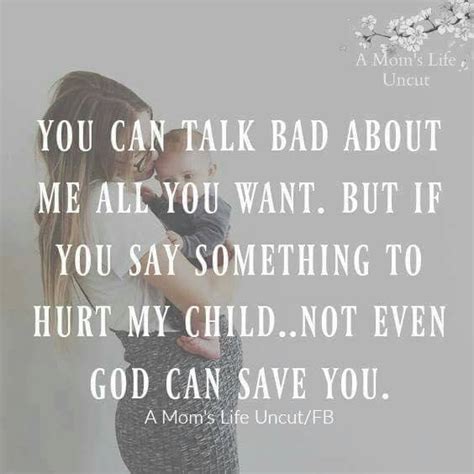 A Mom's Life Uncut

YOU CAN TALK BAD ABOUT ME ALL YOU WANT. BUT IF YOU SAY SOMETHING TO HURT MY CHILD..NOT EVEN GOD CAN SAVE YOU.

A Mom's Life Uncut/FB